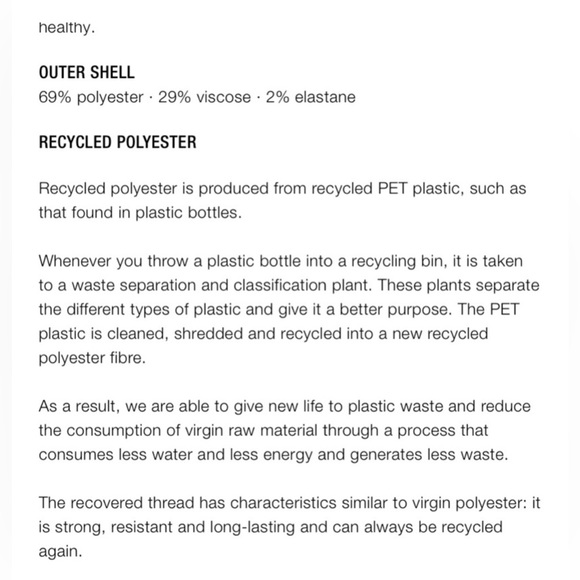 healthy.

OUTER SHELL
69% polyester · 29% viscose · 2% elastane

RECYCLED POLYESTER

Recycled polyester is produced from recycled PET plastic, such as that found in plastic bottles.

Whenever you throw a plastic bottle into a recycling bin, it is taken to a waste separation and classification plant. These plants separate the different types of plastic and give it a better purpose. The PET plastic is cleaned, shredded and recycled into a new recycled polyester fibre.

As a result, we are able to give new life to plastic waste and reduce the consumption of virgin raw material through a process that consumes less water and less energy and generates less waste.

The recovered thread has characteristics similar to virgin polyester: it is strong, resistant and long-lasting and can always be recycled again.